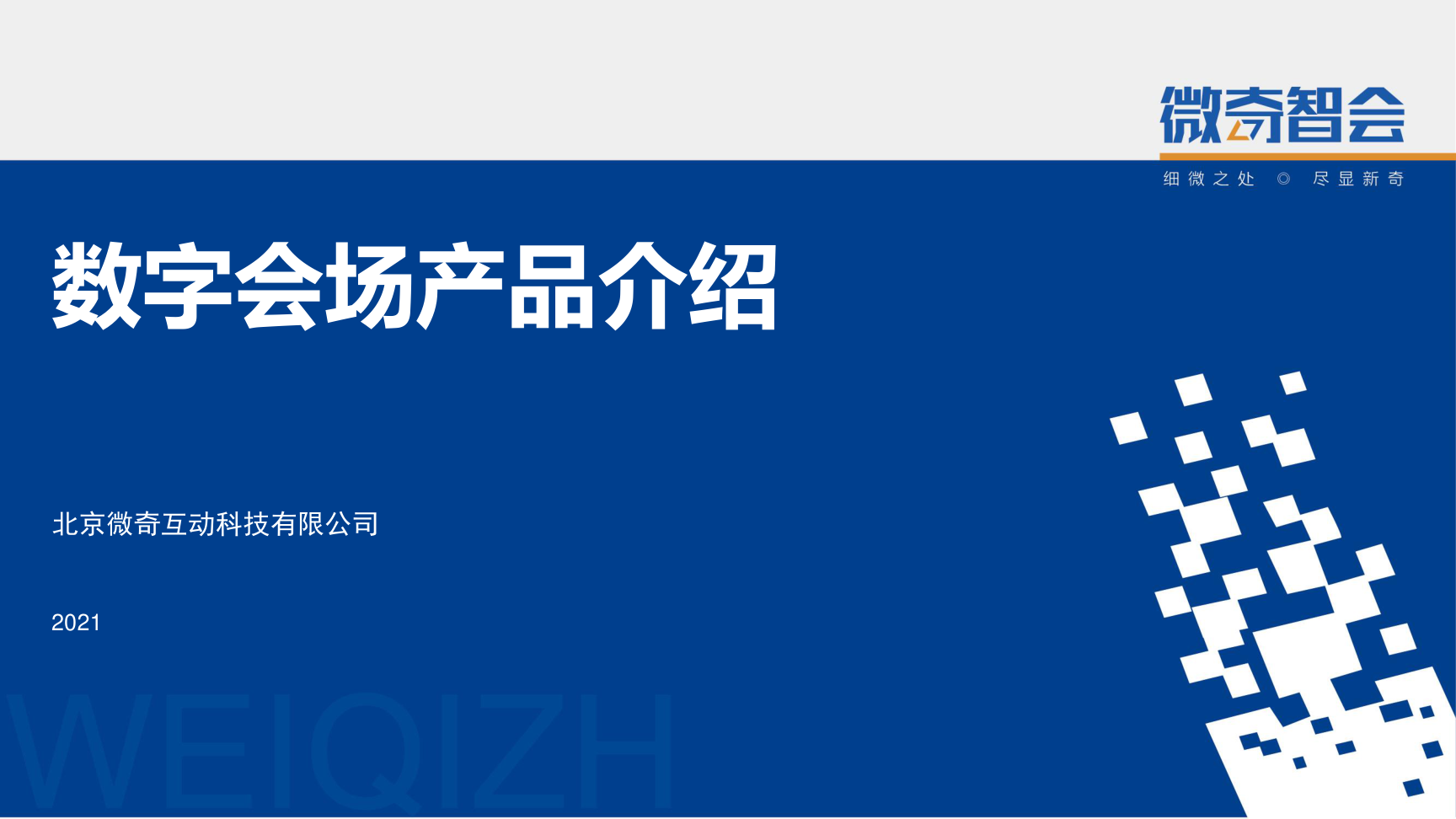 微奇智会

细微之处 ◎ 尽显新奇

数字会场产品介绍

北京微奇互动科技有限公司

2021

WEIQIZH